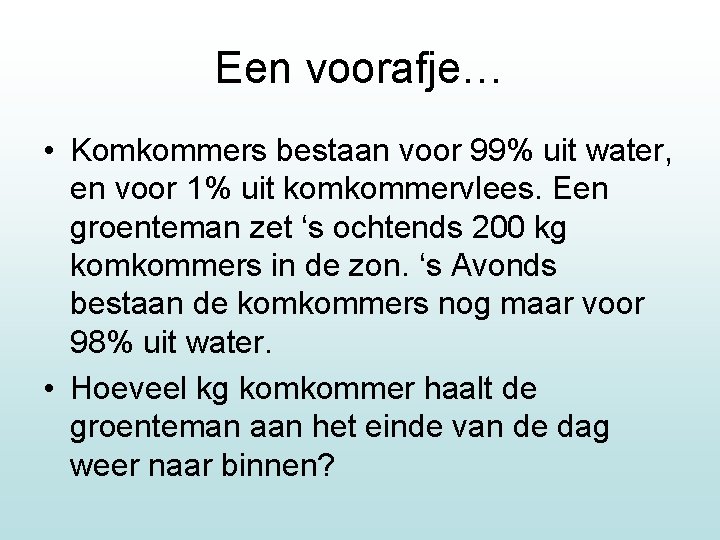 Een voorafje…

• Komkommers bestaan voor 99% uit water, en voor 1% uit komkommervlees. Een groenteman zet ‘s ochtends 200 kg komkommers in de zon. ‘s Avonds bestaan de komkommers nog maar voor 98% uit water.

• Hoeveel kg komkommer haalt de groenteman aan het einde van de dag weer naar binnen?